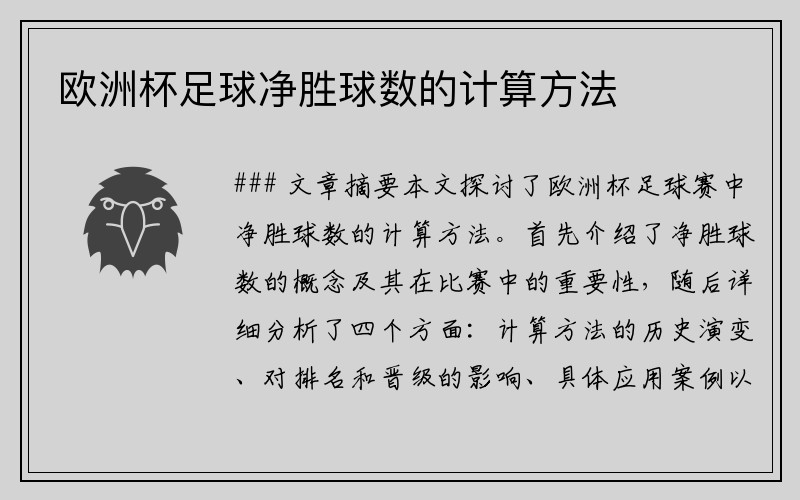 欧洲杯足球净胜球数的计算方法

### 文章摘要本文探讨了欧洲杯足球赛中净胜球数的计算方法。首先介绍了净胜球数的概念及其在比赛中的重要性，随后详细分析了四个方面：计算方法的历史演变、对排名和晋级的影响、具体应用案例以